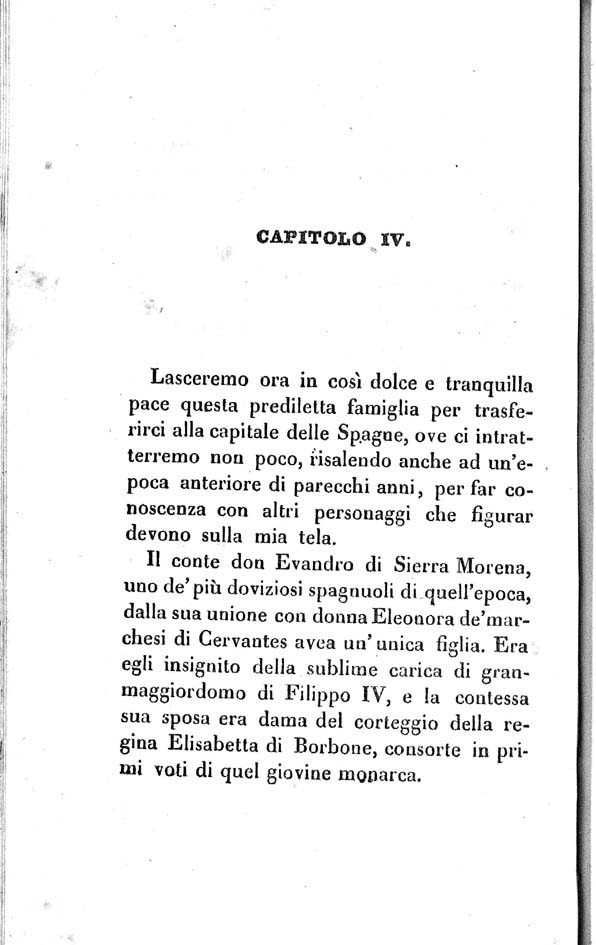 CAPITOLO IV.

Lasceremo ora in così dolce e tranquilla pace questa prediletta famiglia per trasferirci alla capitale delle Spagne, ove ci intratterremo non poco, risalendo anche ad un'epoca anteriore di parecchi anni, per far conoscenza con altri personaggi che figurar devono sulla mia tela.

Il conte don Evandro di Sierra Morena, uno de' più doviziosi spagnuoli di quell'epoca, dalla sua unione con donna Eleonora de'marchesi di Cervantes avea un'unica figlia. Era egli insignito della sublime carica di granmaggiordomo di Filippo IV, e la contessa sua sposa era dama del corteggio della regina Elisabetta di Borbone, consorte in primi voti di quel giovine monarca.